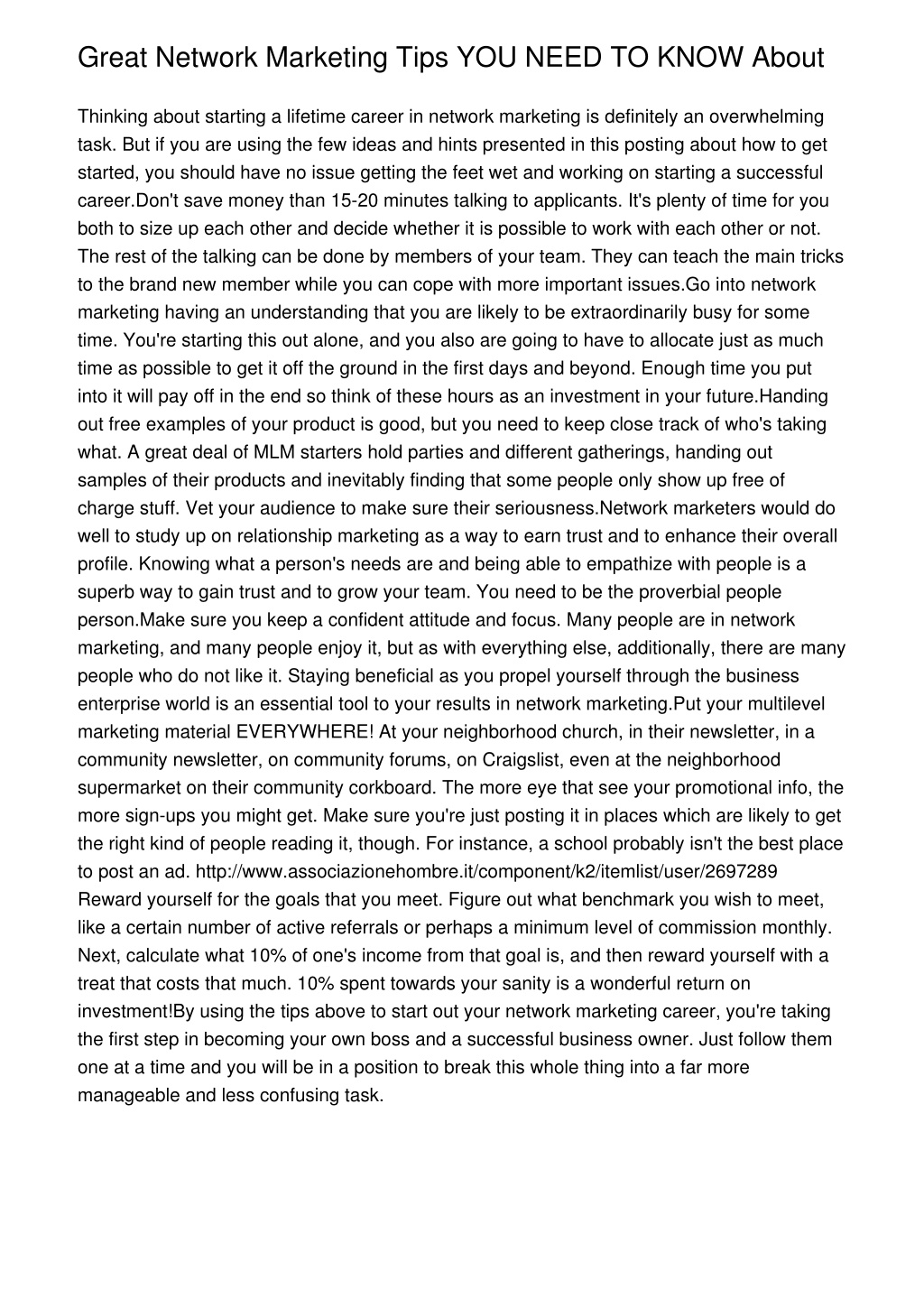 Great Network Marketing Tips YOU NEED TO KNOW About

Thinking about starting a lifetime career in network marketing is definitely an overwhelming task. But if you are using the few ideas and hints presented in this posting about how to get started, you should have no issue getting the feet wet and working on starting a successful career.Don't save money than 15-20 minutes talking to applicants. It's plenty of time for you both to size up each other and decide whether it is possible to work with each other or not. The rest of the talking can be done by members of your team. They can teach the main tricks to the brand new member while you can cope with more important issues.Go into network marketing having an understanding that you are likely to be extraordinarily busy for some time. You're starting this out alone, and you also are going to have to allocate just as much time as possible to get it off the ground in the first days and beyond. Enough time you put into it will pay off in the end so think of these hours as an investment in your future.Handing out free examples of your product is good, but you need to keep close track of who's taking what. A great deal of MLM starters hold parties and different gatherings, handing out samples of their products and inevitably finding that some people only show up free of charge stuff. Vet your audience to make sure their seriousness.Network marketers would do well to study up on relationship marketing as a way to earn trust and to enhance their overall profile. Knowing what a person's needs are and being able to empathize with people is a superb way to gain trust and to grow your team. You need to be the proverbial people person.Make sure you keep a confident attitude and focus. Many people are in network marketing, and many people enjoy it, but as with everything else, additionally, there are many people who do not like it. Staying beneficial as you propel yourself through the business enterprise world is an essential tool to your results in network marketing.Put your multilevel marketing material EVERYWHERE! At your neighborhood church, in their newsletter, in a community newsletter, on community forums, on Craigslist, even at the neighborhood supermarket on their community corkboard. The more eye that see your promotional info, the more sign-ups you might get. Make sure you're just posting it in places which are likely to get the right kind of people reading it, though. For instance, a school probably isn't the best place to post an ad. http://www.associazionehombre.it/component/k2/itemlist/user/2697289 Reward yourself for the goals that you meet. Figure out what benchmark you wish to meet, like a certain number of active referrals or perhaps a minimum level of commission monthly. Next, calculate what 10% of one's income from that goal is, and then reward yourself with a treat that costs that much. 10% spent towards your sanity is a wonderful return on investment!By using the tips above to start out your network marketing career, you're taking the first step in becoming your own boss and a successful business owner. Just follow them one at a time and you will be in a position to break this whole thing into a far more manageable and less confusing task.